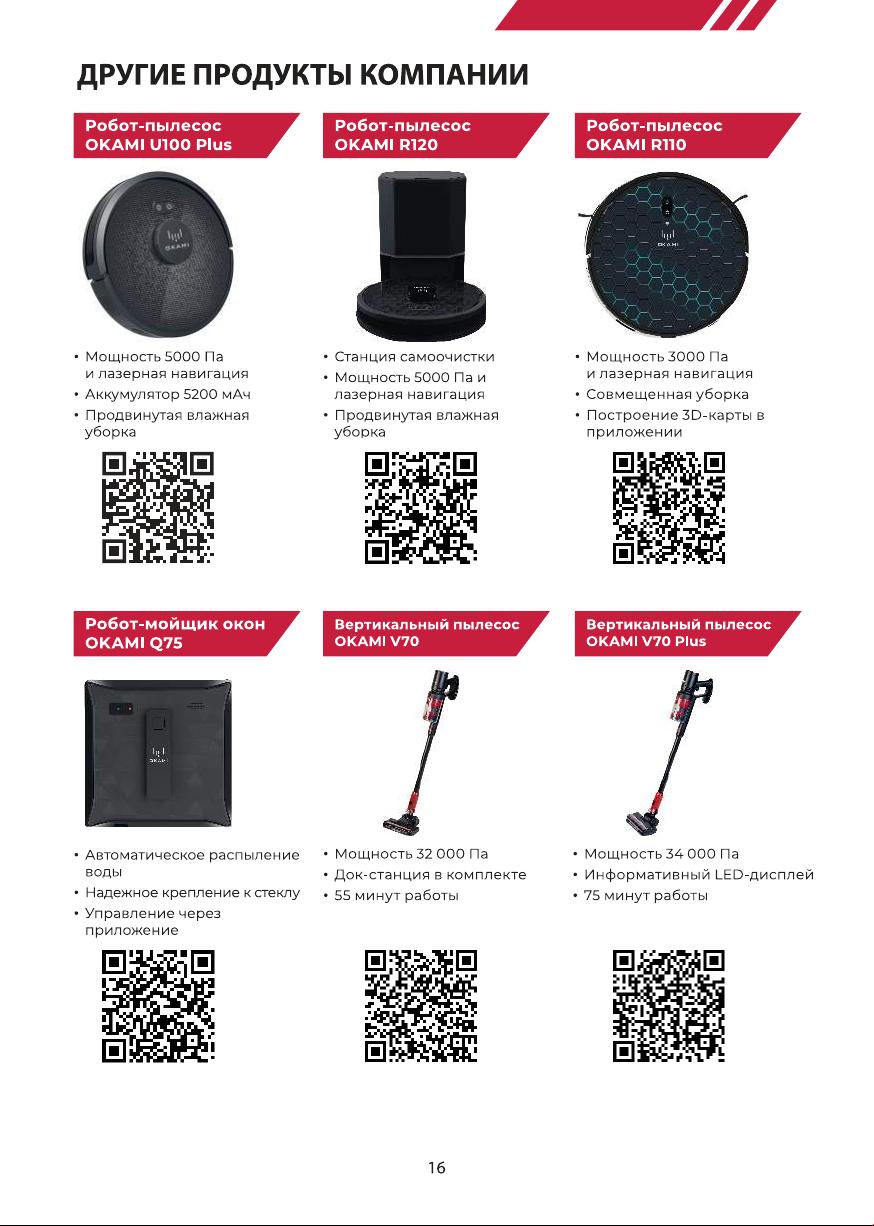 ДРУГИЕ ПРОДУКТЫ КОМПАНИИ

Робот-пылесос OKAMI U100 Plus

OKAMI

• Мощность 5000 Па и лазерная навигация
• Аккумулятор 5200 мАч
• Продвинутая влажная уборка

Робот-пылесос OKAMI R120

• Станция самоочистки
• Мощность 5000 Па и лазерная навигация
• Продвинутая влажная уборка

Робот-пылесос OKAMI R110

OKAMI

• Мощность 3000 Па и лазерная навигация
• Совмещенная уборка
• Построение 3D-карты в приложении

Робот-мойщик окон OKAMI Q75

OKAMI

• Автоматическое распыление воды
• Надежное крепление к стеклу
• Управление через приложение

Вертикальный пылесос OKAMI V70

• Мощность 32 000 Па
• Док-станция в комплекте
• 55 минут работы

Вертикальный пылесос OKAMI V70 Plus

• Мощность 34 000 Па
• Информативный LED-дисплей
• 75 минут работы

16